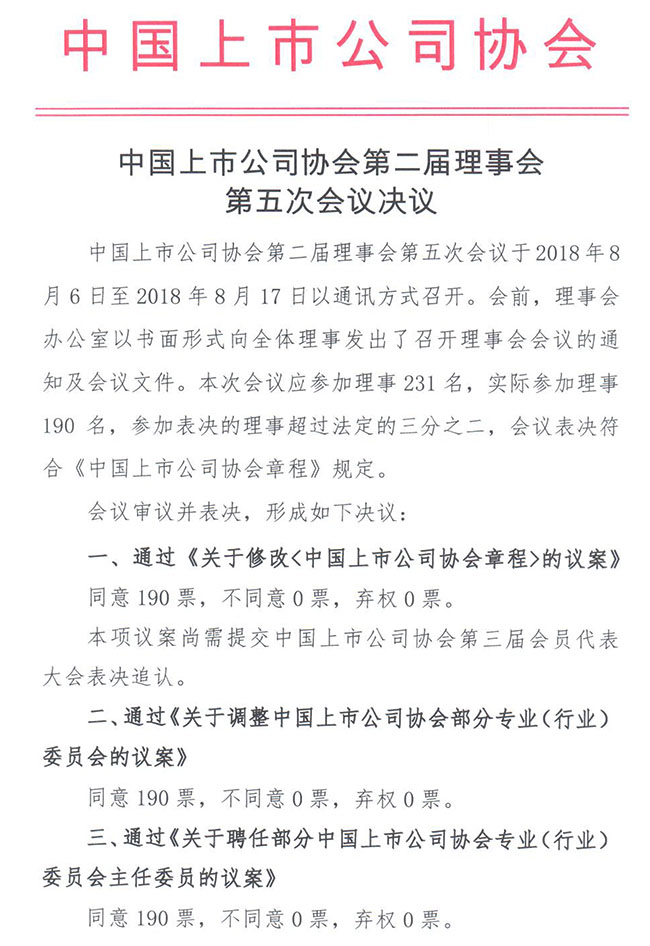 中国上市公司协会

中国上市公司协会第二届理事会
第五次会议决议

中国上市公司协会第二届理事会第五次会议于2018年8月6日至2018年8月17日以通讯方式召开。会前，理事会办公室以书面形式向全体理事发出了召开理事会会议的通知及会议文件。本次会议应参加理事231名，实际参加理事190名，参加表决的理事超过法定的三分之二，会议表决符合《中国上市公司协会章程》规定。

会议审议并表决，形成如下决议：

一、通过《关于修改<中国上市公司协会章程>的议案》

同意190票，不同意0票，弃权0票。

本项议案尚需提交中国上市公司协会第三届会员代表大会表决追认。

二、通过《关于调整中国上市公司协会部分专业（行业）委员会的议案》

同意190票，不同意0票，弃权0票。

三、通过《关于聘任部分中国上市公司协会专业（行业）委员会主任委员的议案》

同意190票，不同意0票，弃权0票。